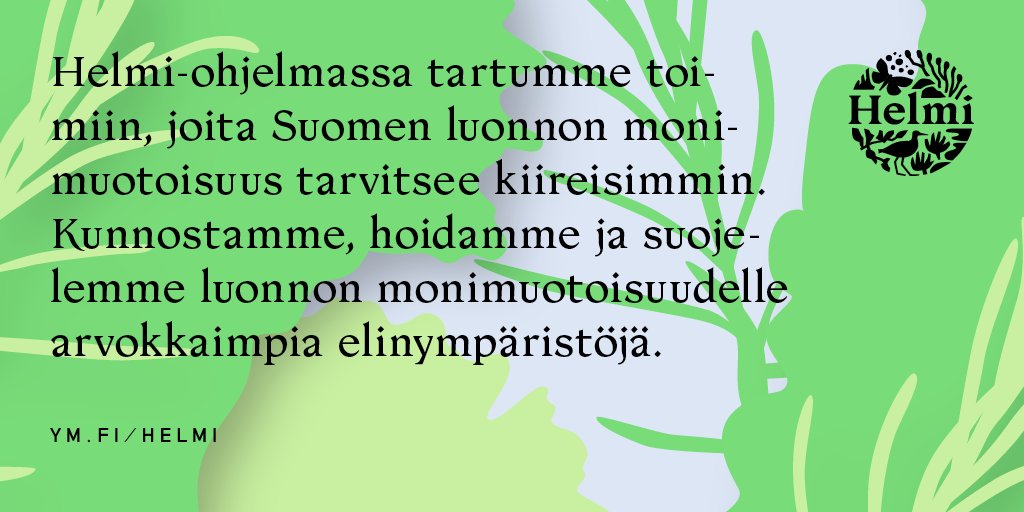 Helmi-ohjelmassa tartumme toimiin, joita Suomen luonnon monimuotoisuus tarvitsee kiireisimmin. Kunnostamme, hoidamme ja suojelemme luonnon monimuotoisuudelle arvokkaimpia elinympäristöjä.

YM.FI/HELMI

Helmi